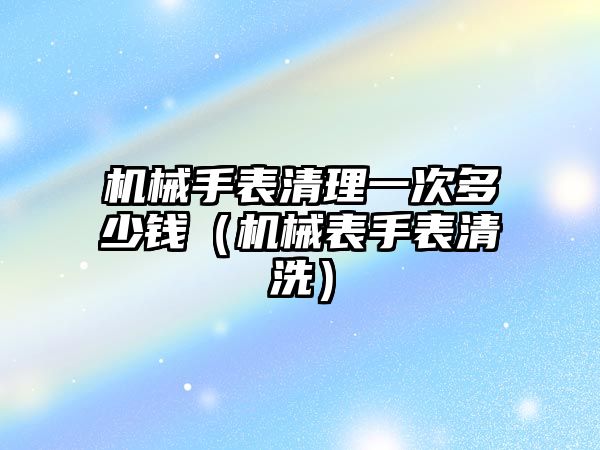 机械手表清理一次多少钱（机械表手表清洗）